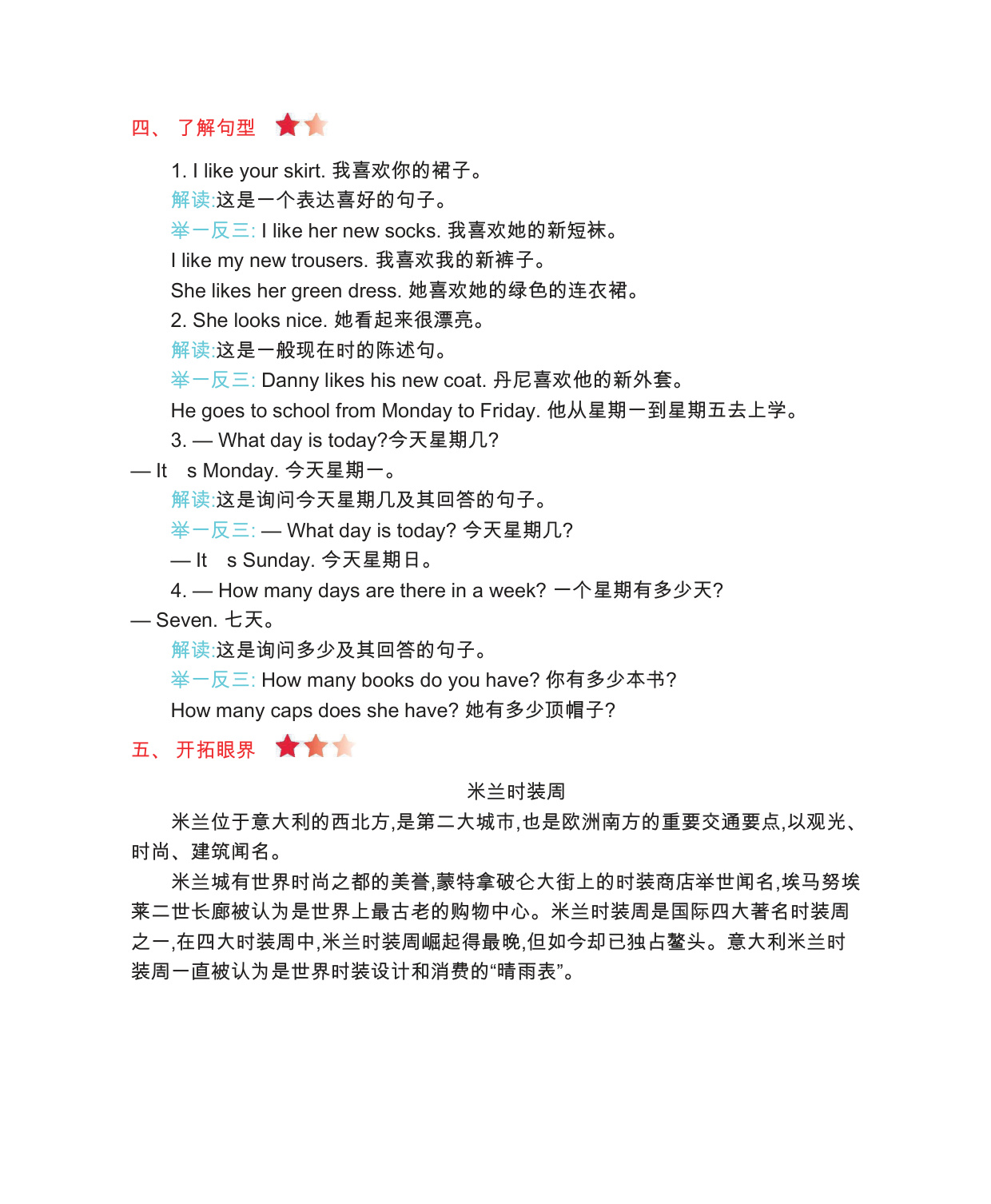 四、 了解句型

1. I like your skirt. 我喜欢你的裙子。

解读:这是一个表达喜好的句子。

举一反三: I like her new socks. 我喜欢她的新短袜。

I like my new trousers. 我喜欢我的新裤子。

She likes her green dress. 她喜欢她的绿色的连衣裙。

2. She looks nice. 她看起来很漂亮。

解读:这是一般现在时的陈述句。

举一反三: Danny likes his new coat. 丹尼喜欢他的新外套。

He goes to school from Monday to Friday. 他从星期一到星期五去上学。

3. — What day is today?今天星期几?

— It s Monday. 今天星期一。

解读:这是询问今天星期几及其回答的句子。

举一反三: — What day is today? 今天星期几?

— It s Sunday. 今天星期日。

4. — How many days are there in a week? 一个星期有多少天?

— Seven. 七天。

解读:这是询问多少及其回答的句子。

举一反三: How many books do you have? 你有多少本书?

How many caps does she have? 她有多少顶帽子?

五、 开拓眼界

米兰时装周

米兰位于意大利的西北方,是第二大城市,也是欧洲南方的重要交通要点,以观光、时尚、建筑闻名。

米兰城有世界时尚之都的美誉,蒙特拿破仑大街上的时装商店举世闻名,埃马努埃莱二世长廊被认为是世界上最古老的购物中心。米兰时装周是国际四大著名时装周之一,在四大时装周中,米兰时装周崛起得最晚,但如今却已独占鳌头。意大利米兰时装周一直被认为是世界时装设计和消费的“晴雨表”。